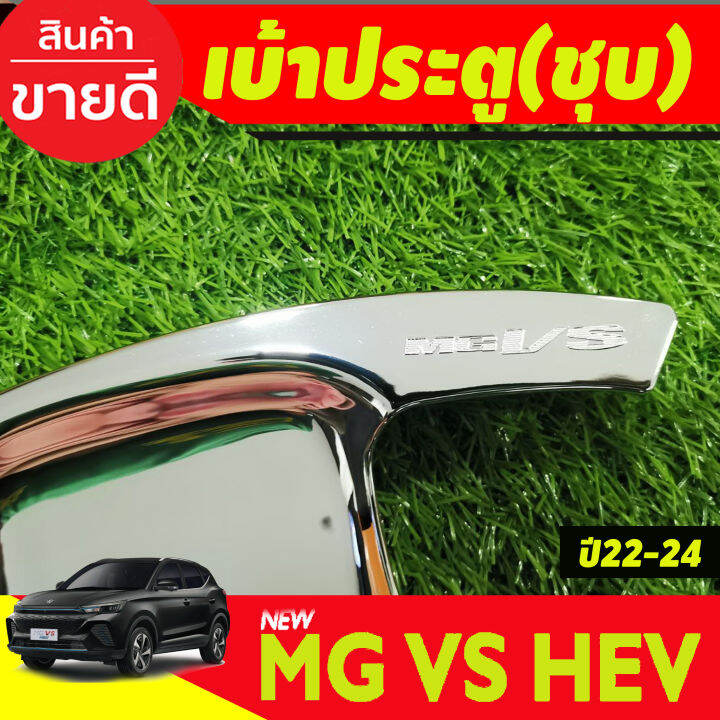 สินค้า
ขายดี

เบ้าประตู(ชุบ)

MG VS

ปี22-24

NEW
MG VS HEV